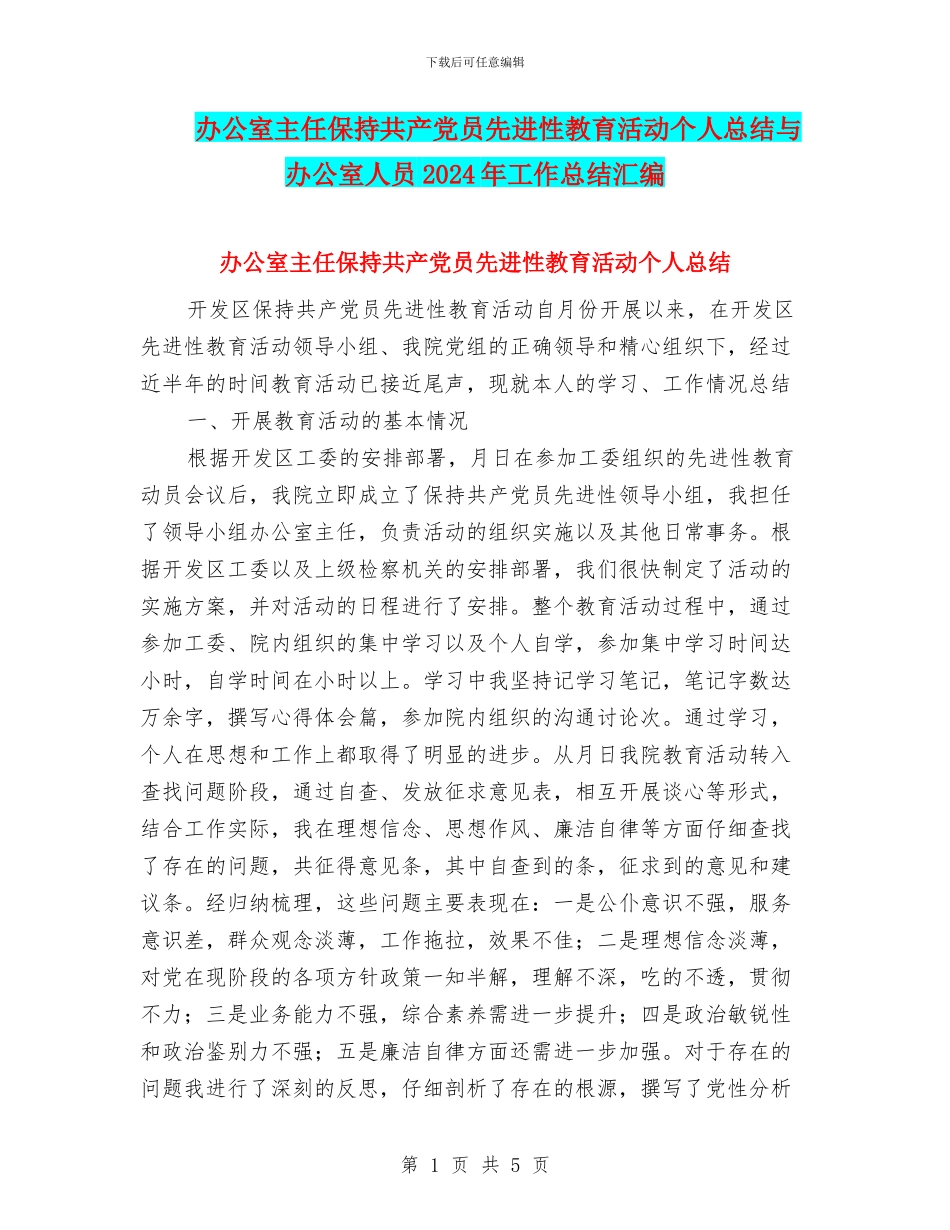 下载后可任意编辑

办公室主任保持共产党员先进性教育活动个人总结与办公室人员2024年工作总结汇编

办公室主任保持共产党员先进性教育活动个人总结

开发区保持共产党员先进性教育活动自月份开展以来，在开发区先进性教育活动领导小组、我院党组的正确领导和精心组织下，经过近半年的时间教育活动已接近尾声，现就本人的学习、工作情况总结

一、开展教育活动的基本情况

根据开发区工委的安排部署，月日在参加工委组织的先进性教育动员会议后，我院立即成立了保持共产党员先进性领导小组，我担任了领导小组办公室主任，负责活动的组织实施以及其他日常事务。根据开发区工委以及上级检察机关的安排部署，我们很快制定了活动的实施方案，并对活动的日程进行了安排。整个教育活动过程中，通过参加工委、院内组织的集中学习以及个人自学，参加集中学习时间达小时，自学时间在小时以上。学习中我坚持记学习笔记，笔记字数达万余字，撰写心得体会篇，参加院内组织的沟通讨论次。通过学习，个人在思想和工作上都取得了明显的进步。从月日我院教育活动转入查找问题阶段，通过自查、发放征求意见表，相互开展谈心等形式，结合工作实际，我在理想信念、思想作风、廉洁自律等方面仔细查找了存在的问题，共征得意见条，其中自查到的条，征求到的意见和建议条。经归纳梳理，这些问题主要表现在：一是公仆意识不强，服务意识差，群众观念淡薄，工作拖拉，效果不佳；二是理想信念淡薄，对党在现阶段的各项方针政策一知半解，理解不深，吃的不透，贯彻不力；三是业务能力不强，综合素养需进一步提升；四是政治敏锐性和政治鉴别力不强；五是廉洁自律方面还需进一步加强。对于存在的问题我进行了深刻的反思，仔细剖析了存在的根源，撰写了党性分析

第 1 页 共 5 页